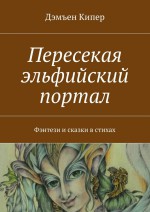 Дэмъен Кипер

Пересекая эльфийский портал

Фэнтези и сказки в стихах